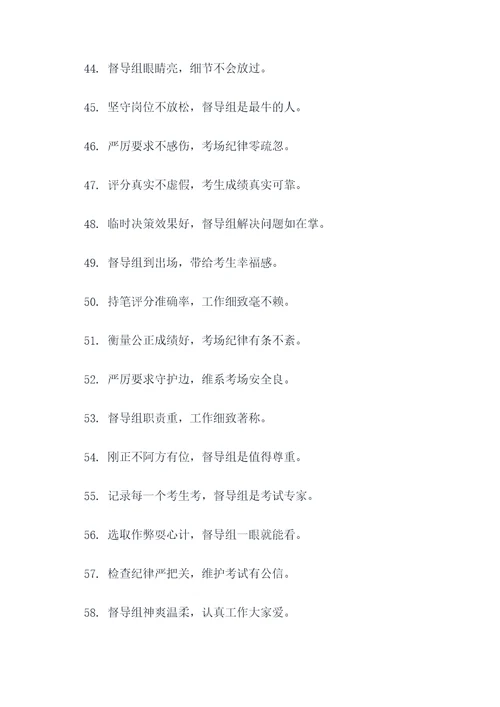 44. 督导组眼睛亮，细节不会放过。

45. 坚守岗位不放松，督导组是最牛的人。

46. 严厉要求不感伤，考场纪律零疏忽。

47. 评分真实不虚假，考生成绩真实可靠。

48. 临时决策效果好，督导组解决问题如在掌。

49. 督导组到出场，带给考生幸福感。

50. 持笔评分准确率，工作细致毫不赖。

51. 衡量公正成绩好，考场纪律有条不紊。

52. 严厉要求守护边，维系考场安全良。

53. 督导组职责重，工作细致著称。

54. 刚正不阿方有位，督导组是值得尊重。

55. 记录每一个考生考，督导组是考试专家。

56. 选取作弊耍心计，督导组一眼就能看。

57. 检查纪律严把关，维护考试有公信。

58. 督导组神爽温柔，认真工作大家爱。